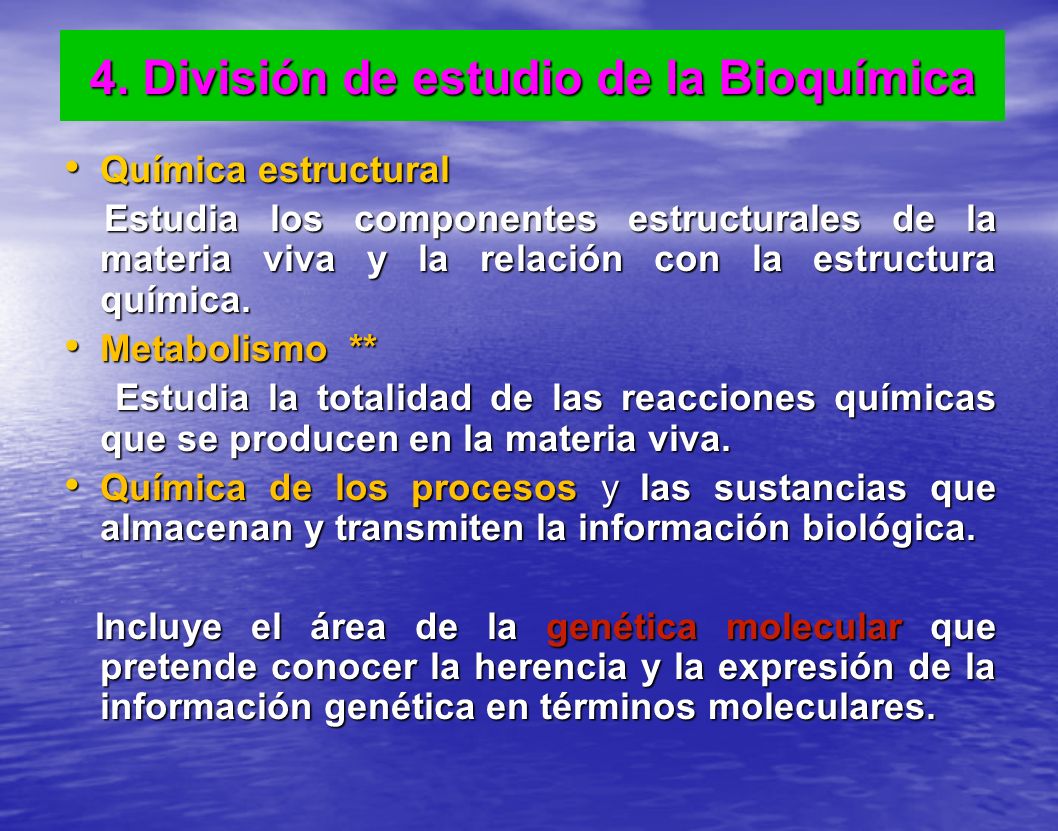 4. División de estudio de la Bioquímica

• Química estructural

Estudia los componentes estructurales de la materia viva y la relación con la estructura química.

• Metabolismo **

Estudia la totalidad de las reacciones químicas que se producen en la materia viva.

• Química de los procesos y las sustancias que almacenan y transmiten la información biológica.

Incluye el área de la genética molecular que pretende conocer la herencia y la expresión de la información genética en términos moleculares.